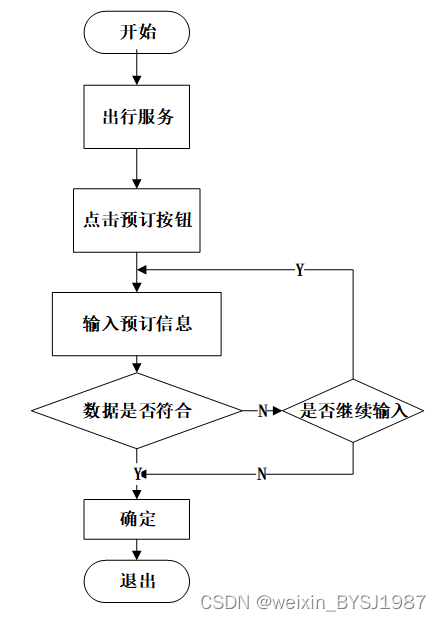 开始

出行服务

点击预订按钮

Y

输入预订信息

数据是否符合

N

是否继续输入

Y

N

确定

退出

CSDN @weixin_BYSJ1987